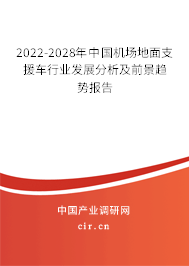 2022-2028年中国机场地面支援车行业发展分析及前景趋势报告

中国产业调研网

cir.cn